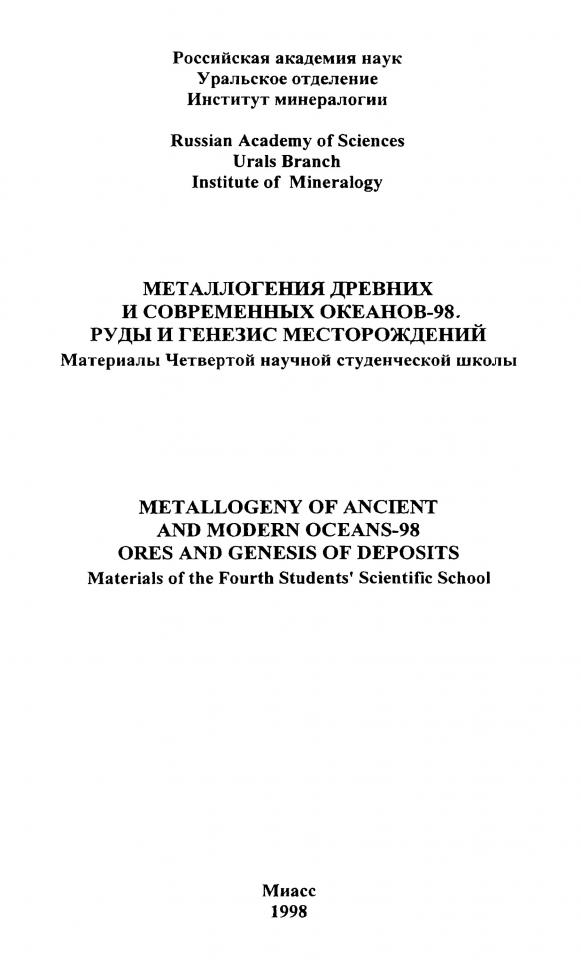 Российская академия наук
Уральское отделение
Институт минералогии

Russian Academy of Sciences
Urals Branch
Institute of Mineralogy

МЕТАЛЛОГЕНИЯ ДРЕВНИХ
И СОВРЕМЕННЫХ ОКЕАНОВ-98.
РУДЫ И ГЕНЕЗИС МЕСТОРОЖДЕНИЙ
Материалы Четвертой научной студенческой школы

METALLOGENY OF ANCIENT
AND MODERN OCEANS-98
ORES AND GENESIS OF DEPOSITS
Materials of the Fourth Students' Scientific School

Миасс
1998